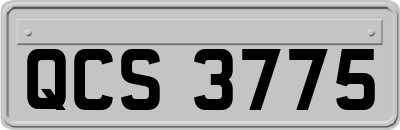 QCS 3775